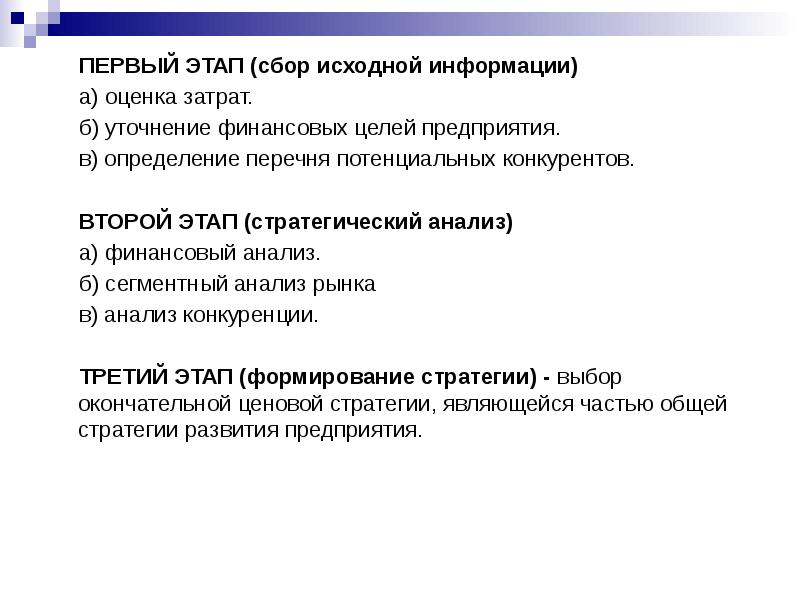 ПЕРВЫЙ ЭТАП (сбор исходной информации)
а) оценка затрат.
б) уточнение финансовых целей предприятия.
в) определение перечня потенциальных конкурентов.

ВТОРОЙ ЭТАП (стратегический анализ)
а) финансовый анализ.
б) сегментный анализ рынка
в) анализ конкуренции.

ТРЕТИЙ ЭТАП (формирование стратегии) - выбор окончательной ценовой стратегии, являющейся частью общей стратегии развития предприятия.